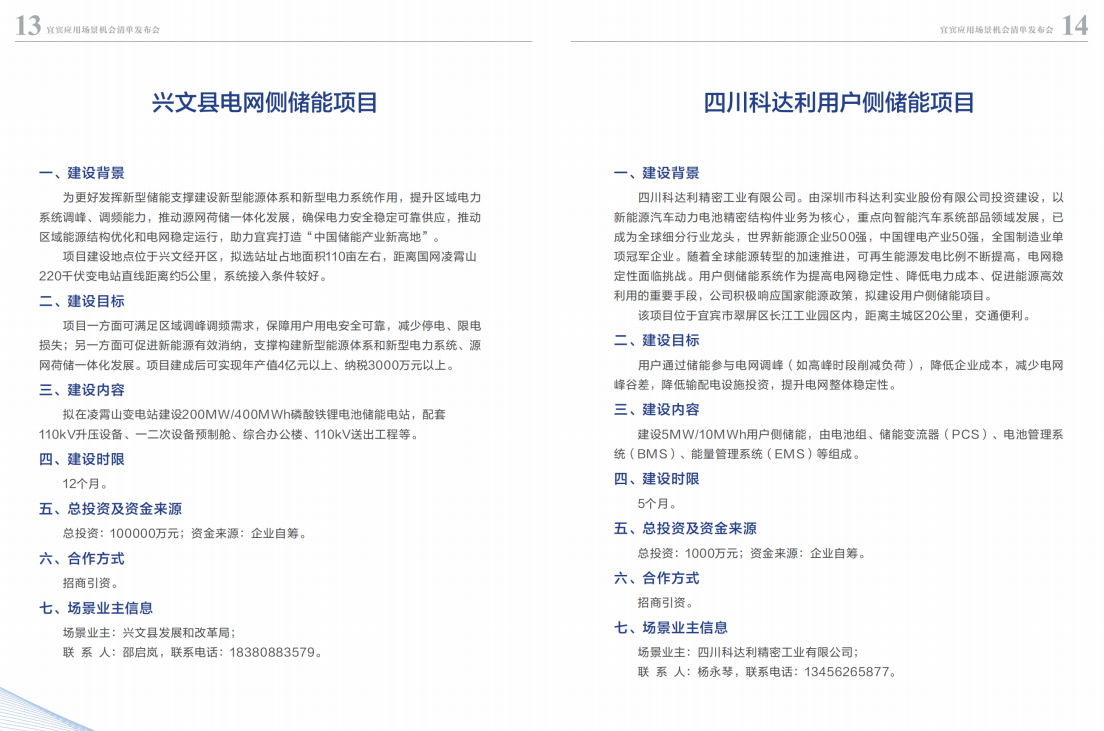 13 宜宾应用场景机会清单发布会

兴文县电网侧储能项目

一、建设背景

为更好发挥新型储能支撑建设新型能源体系和新型电力系统作用，提升区域电力系统调峰、调频能力，推动源网荷储一体化发展，确保电力安全稳定可靠供应，推动区域能源结构优化和电网稳定运行，助力宜宾打造“中国储能产业新高地”。

项目建设地点位于兴文经开区，拟选站址占地面积110亩左右，距离国网凌霄山220千伏变电站直线距离约5公里，系统接入条件较好。

二、建设目标

项目一方面可满足区域调峰调频需求，保障用户用电安全可靠，减少停电、限电损失；另一方面可促进新能源有效消纳，支撑构建新型能源体系和新型电力系统、源网荷储一体化发展。项目建成后可实现年产值4亿元以上、纳税3000万元以上。

三、建设内容

拟在凌霄山变电站建设200MW/400MWh磷酸铁锂电池储能电站，配套110kV升压设备、一二次设备预制舱、综合办公楼、110kV送出工程等。

四、建设时限

12个月。

五、总投资及资金来源

总投资：100000万元；资金来源：企业自筹。

六、合作方式

招商引资。

七、场景业主信息

场景业主：兴文县发展和改革局；

联 系 人：邵启岚，联系电话：18380883579。

宜宾应用场景机会清单发布会 14

四川科达利用户侧储能项目

一、建设背景

四川科达利精密工业有限公司。由深圳市科达利实业股份有限公司投资建设，以新能源汽车动力电池精密结构件业务为核心，重点向智能汽车系统部品领域发展，已成为全球细分行业龙头，世界新能源企业500强，中国锂电产业50强，全国制造业单项冠军企业。随着全球能源转型的加速推进，可再生能源发电比例不断提高，电网稳定性面临挑战。用户侧储能系统作为提高电网稳定性、降低电力成本、促进能源高效利用的重要手段，公司积极响应国家能源政策，拟建设用户侧储能项目。

该项目位于宜宾市翠屏区长江工业园区内，距离主城区20公里，交通便利。

二、建设目标

用户通过储能参与电网调峰（如高峰时段削减负荷），降低企业成本，减少电网峰谷差，降低输配电设施投资，提升电网整体稳定性。

三、建设内容

建设5MW/10MWh用户侧储能，由电池组、储能变流器（PCS）、电池管理系统（BMS）、能量管理系统（EMS）等组成。

四、建设时限

5个月。

五、总投资及资金来源

总投资：1000万元；资金来源：企业自筹。

六、合作方式

招商引资。

七、场景业主信息

场景业主：四川科达利精密工业有限公司；

联 系 人：杨永琴，联系电话：13456265877。